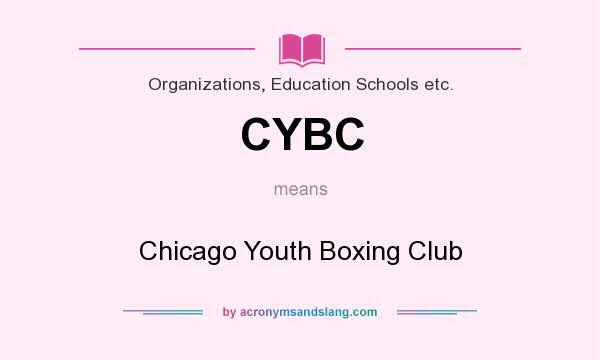 Organizations, Education Schools etc.

CYBC

means

Chicago Youth Boxing Club

by acronymsandslang.com